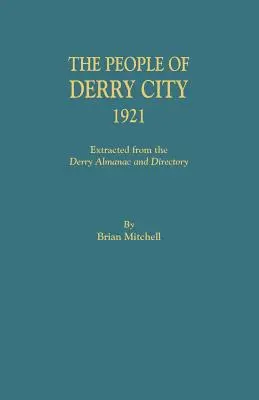 THE PEOPLE OF
DERRY CITY
1921

Extracted from the
Derry Almanac and Directory

By
Brian Mitchell